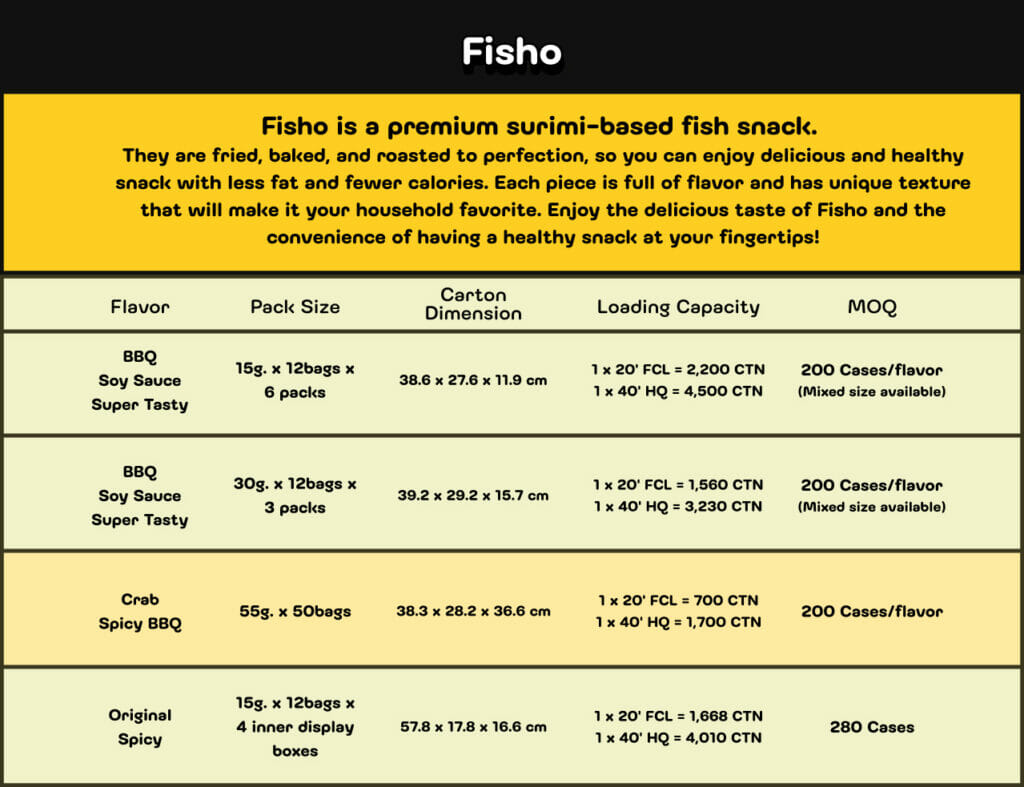 Fisho

Fisho is a premium surimi-based fish snack.
They are fried, baked, and roasted to perfection, so you can enjoy delicious and healthy snack with less fat and fewer calories. Each piece is full of flavor and has unique texture that will make it your household favorite. Enjoy the delicious taste of Fisho and the convenience of having a healthy snack at your fingertips!

| Flavor | Pack Size | Carton Dimension | Loading Capacity | MOQ |
|---|---|---|---|---|
| BBQ Soy Sauce Super Tasty | 15g. x 12bags x 6 packs | 38.6 x 27.6 x 11.9 cm | 1 x 20' FCL = 2,200 CTN 1 x 40' HQ = 4,500 CTN | 200 Cases/flavor (Mixed size available) |
| BBQ Soy Sauce Super Tasty | 30g. x 12bags x 3 packs | 39.2 x 29.2 x 15.7 cm | 1 x 20' FCL = 1,560 CTN 1 x 40' HQ = 3,230 CTN | 200 Cases/flavor (Mixed size available) |
| Crab Spicy BBQ | 55g. x 50bags | 38.3 x 28.2 x 36.6 cm | 1 x 20' FCL = 700 CTN 1 x 40' HQ = 1,700 CTN | 200 Cases/flavor |
| Original Spicy | 15g. x 12bags x 4 inner display boxes | 57.8 x 17.8 x 16.6 cm | 1 x 20' FCL = 1,668 CTN 1 x 40' HQ = 4,010 CTN | 280 Cases |